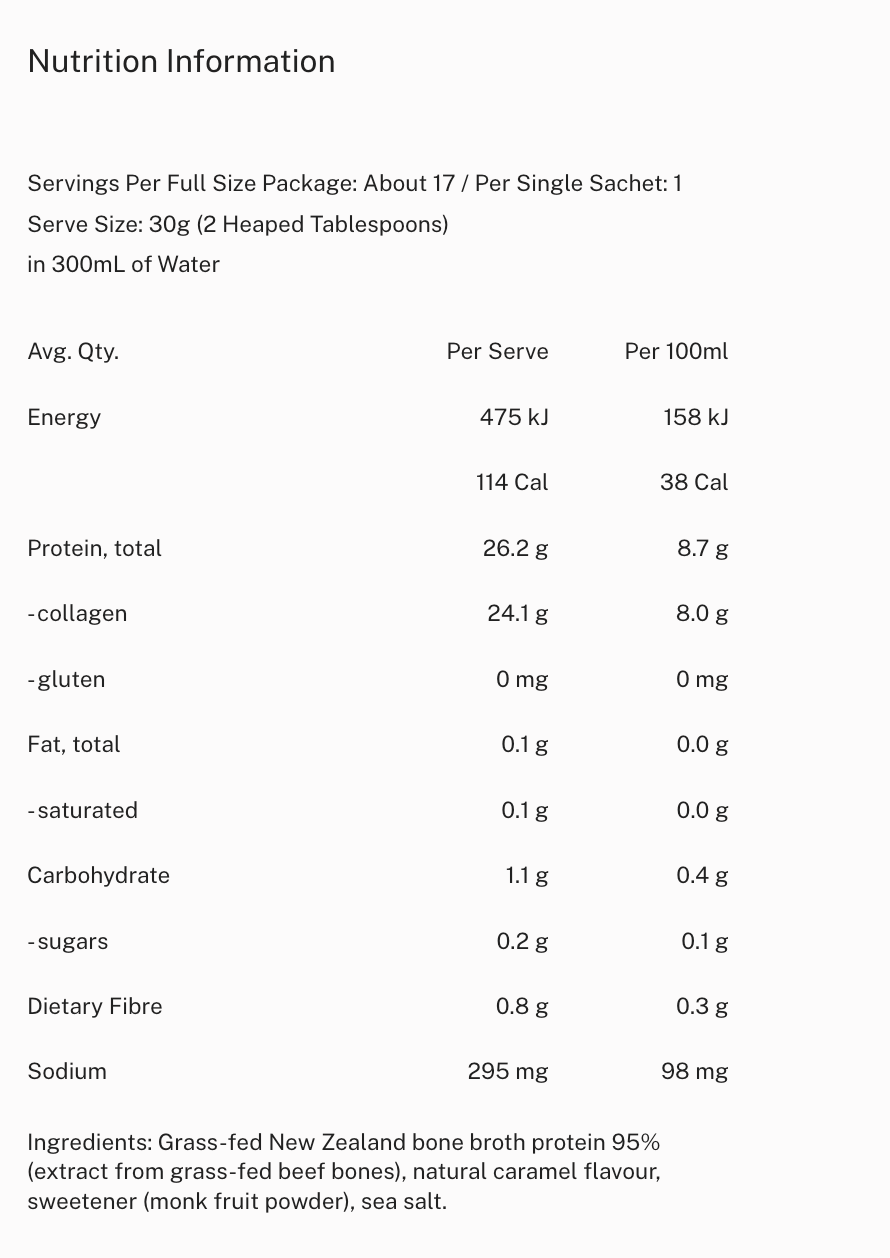 Nutrition Information

Servings Per Full Size Package: About 17 / Per Single Sachet: 1
Serve Size: 30g (2 Heaped Tablespoons)
in 300mL of Water

| Avg. Qty. | Per Serve | Per 100ml |
|---|---|---|
| Energy | 475 kJ | 158 kJ |
| | 114 Cal | 38 Cal |
| Protein, total | 26.2 g | 8.7 g |
| -collagen | 24.1 g | 8.0 g |
| -gluten | 0 mg | 0 mg |
| Fat, total | 0.1 g | 0.0 g |
| -saturated | 0.1 g | 0.0 g |
| Carbohydrate | 1.1 g | 0.4 g |
| -sugars | 0.2 g | 0.1 g |
| Dietary Fibre | 0.8 g | 0.3 g |
| Sodium | 295 mg | 98 mg |

Ingredients: Grass-fed New Zealand bone broth protein 95% (extract from grass-fed beef bones), natural caramel flavour, sweetener (monk fruit powder), sea salt.